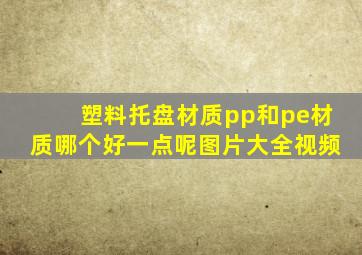 塑料托盘材质pp和pe材质哪个好一点呢图片大全视频